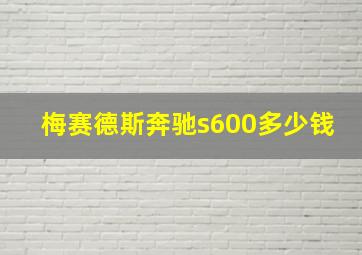 梅赛德斯奔驰s600多少钱